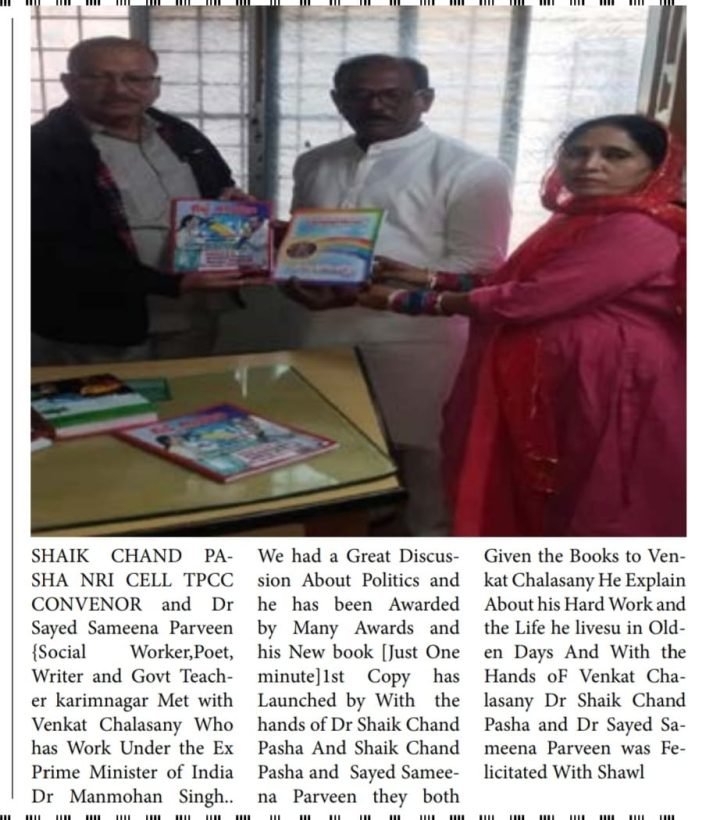 SHAIK CHAND PASHA NRI CELL TPCC CONVENOR and Dr Sayed Sameena Parveen {Social Worker,Poet, Writer and Govt Teacher karimnagar Met with Venkat Chalasany Who has Work Under the Ex Prime Minister of India Dr Manmohan Singh..

We had a Great Discussion About Politics and he has been Awarded by Many Awards and his New book [Just One minute]1st Copy has Launched by With the hands of Dr Shaik Chand Pasha And Shaik Chand Pasha and Sayed Sameena Parveen they both

Given the Books to Venkat Chalasany He Explain About his Hard Work and the Life he livesu in Olden Days And With the Hands oF Venkat Chalasany Dr Shaik Chand Pasha and Dr Sayed Sameena Parveen was Felicitated With Shawl